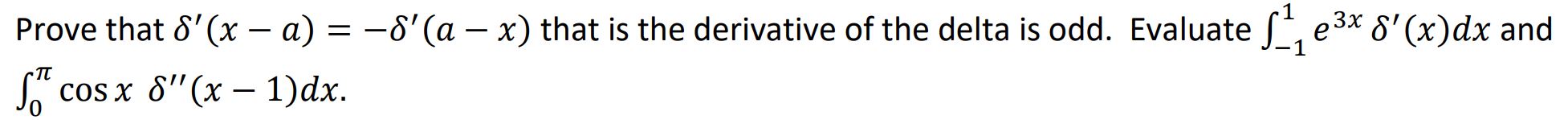 Prove that $\delta'(x-a) = -\delta'(a-x)$ that is the derivative of the delta is odd. Evaluate $\int_{-1}^{1} e^{3x}\,\delta'(x)dx$ and $\int_{0}^{\pi} \cos x\ \delta''(x-1)dx$.